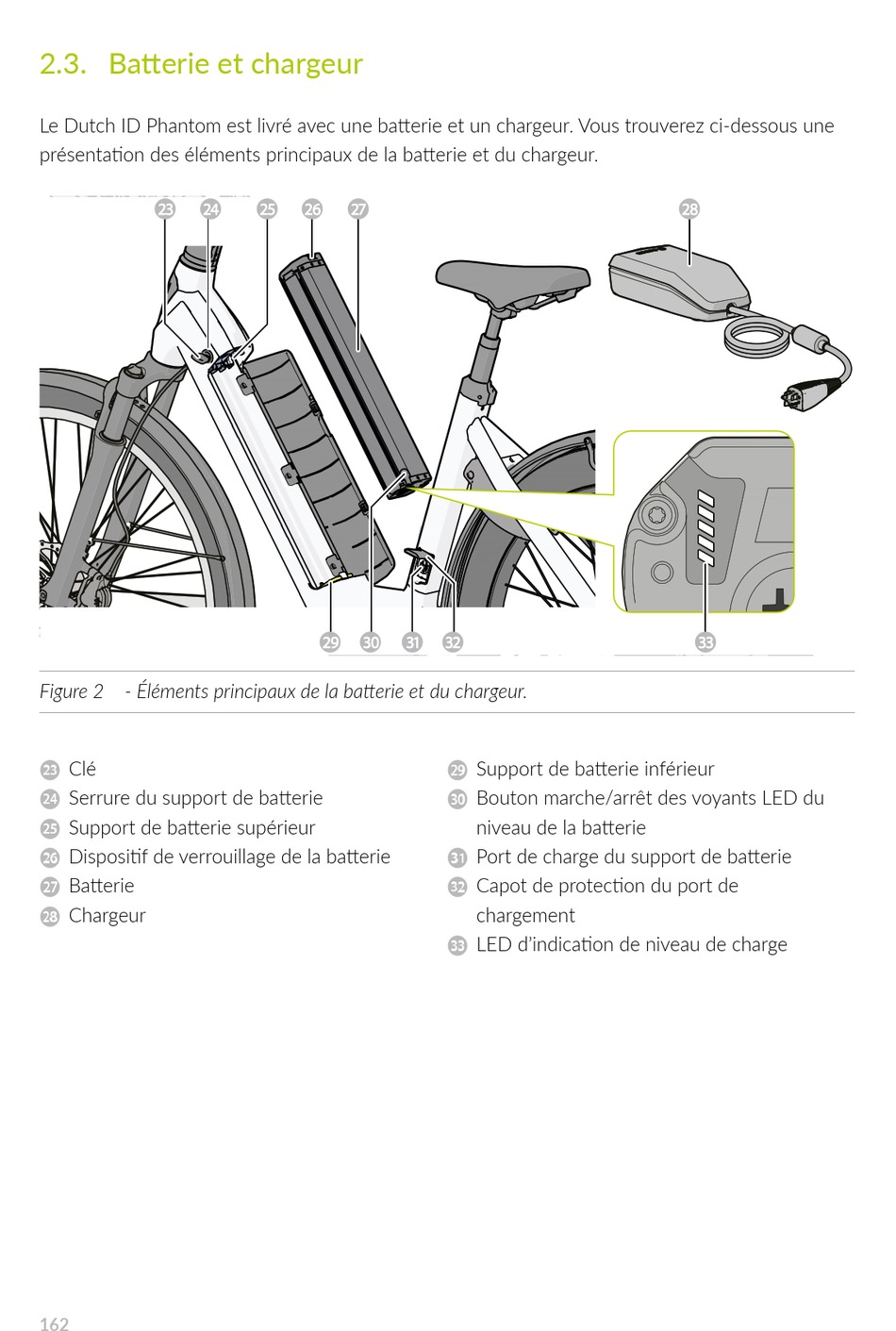 2.3. Batterie et chargeur

Le Dutch ID Phantom est livré avec une batterie et un chargeur. Vous trouverez ci-dessous une présentation des éléments principaux de la batterie et du chargeur.

23 24 25 26 27 28

29 30 31 32 33

Figure 2 - Éléments principaux de la batterie et du chargeur.

23 Clé
24 Serrure du support de batterie
25 Support de batterie supérieur
26 Dispositif de verrouillage de la batterie
27 Batterie
28 Chargeur

29 Support de batterie inférieur
30 Bouton marche/arrêt des voyants LED du niveau de la batterie
31 Port de charge du support de batterie
32 Capot de protection du port de chargement
33 LED d'indication de niveau de charge

162